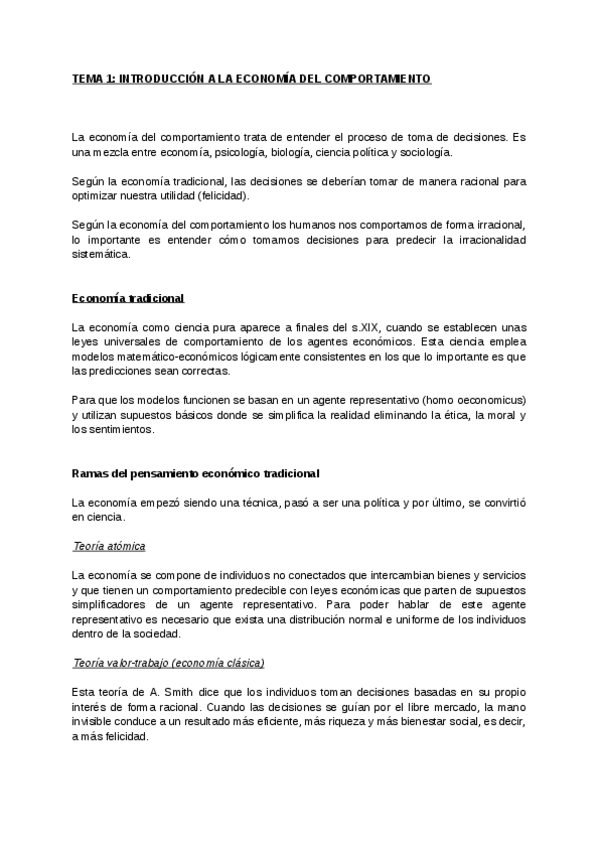 TEMA 1: INTRODUCCIÓN A LA ECONOMÍA DEL COMPORTAMIENTO

La economía del comportamiento trata de entender el proceso de toma de decisiones. Es una mezcla entre economía, psicología, biología, ciencia política y sociología.

Según la economía tradicional, las decisiones se deberían tomar de manera racional para optimizar nuestra utilidad (felicidad).

Según la economía del comportamiento los humanos nos comportamos de forma irracional, lo importante es entender cómo tomamos decisiones para predecir la irracionalidad sistemática.

Economía tradicional

La economía como ciencia pura aparece a finales del s.XIX, cuando se establecen unas leyes universales de comportamiento de los agentes económicos. Esta ciencia emplea modelos matemático-económicos lógicamente consistentes en los que lo importante es que las predicciones sean correctas.

Para que los modelos funcionen se basan en un agente representativo (homo oeconomicus) y utilizan supuestos básicos donde se simplifica la realidad eliminando la ética, la moral y los sentimientos.

Ramas del pensamiento económico tradicional

La economía empezó siendo una técnica, pasó a ser una política y por último, se convirtió en ciencia.

Teoría atómica

La economía se compone de individuos no conectados que intercambian bienes y servicios y que tienen un comportamiento predecible con leyes económicas que parten de supuestos simplificadores de un agente representativo. Para poder hablar de este agente representativo es necesario que exista una distribución normal e uniforme de los individuos dentro de la sociedad.

Teoría valor-trabajo (economía clásica)

Esta teoría de A. Smith dice que los individuos toman decisiones basadas en su propio interés de forma racional. Cuando las decisiones se guían por el libre mercado, la mano invisible conduce a un resultado más eficiente, más riqueza y más bienestar social, es decir, a más felicidad.